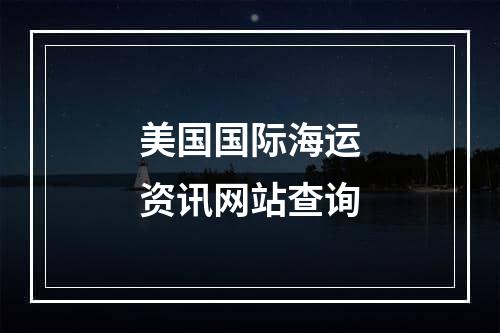 美国国际海运
资讯网站查询